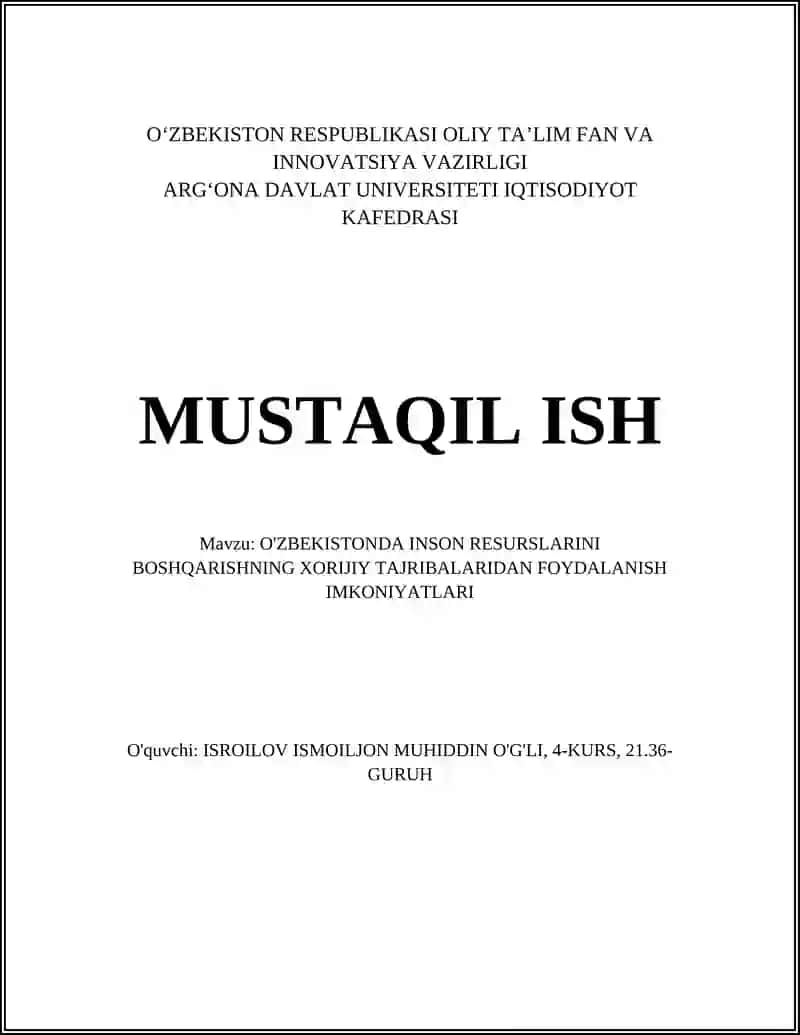 O‘ZBEKISTON RESPUBLIKASI OLIY TA’LIM FAN VA INNOVATSIYA VAZIRLIGI
ARG‘ONA DAVLAT UNIVERSITETI IQTISODIYOT KAFEDRASI

MUSTAQIL ISH

Mavzu: O'ZBEKISTONDA INSON RESURSLARINI BOSHQARISHNING XORIJIY TAJRIBALARIDAN FOYDALANISH IMKONIYATLARI

O'quvchi: ISROILOV ISMOILJON MUHIDDIN O'G'LI, 4-KURS, 21.36-GURUH